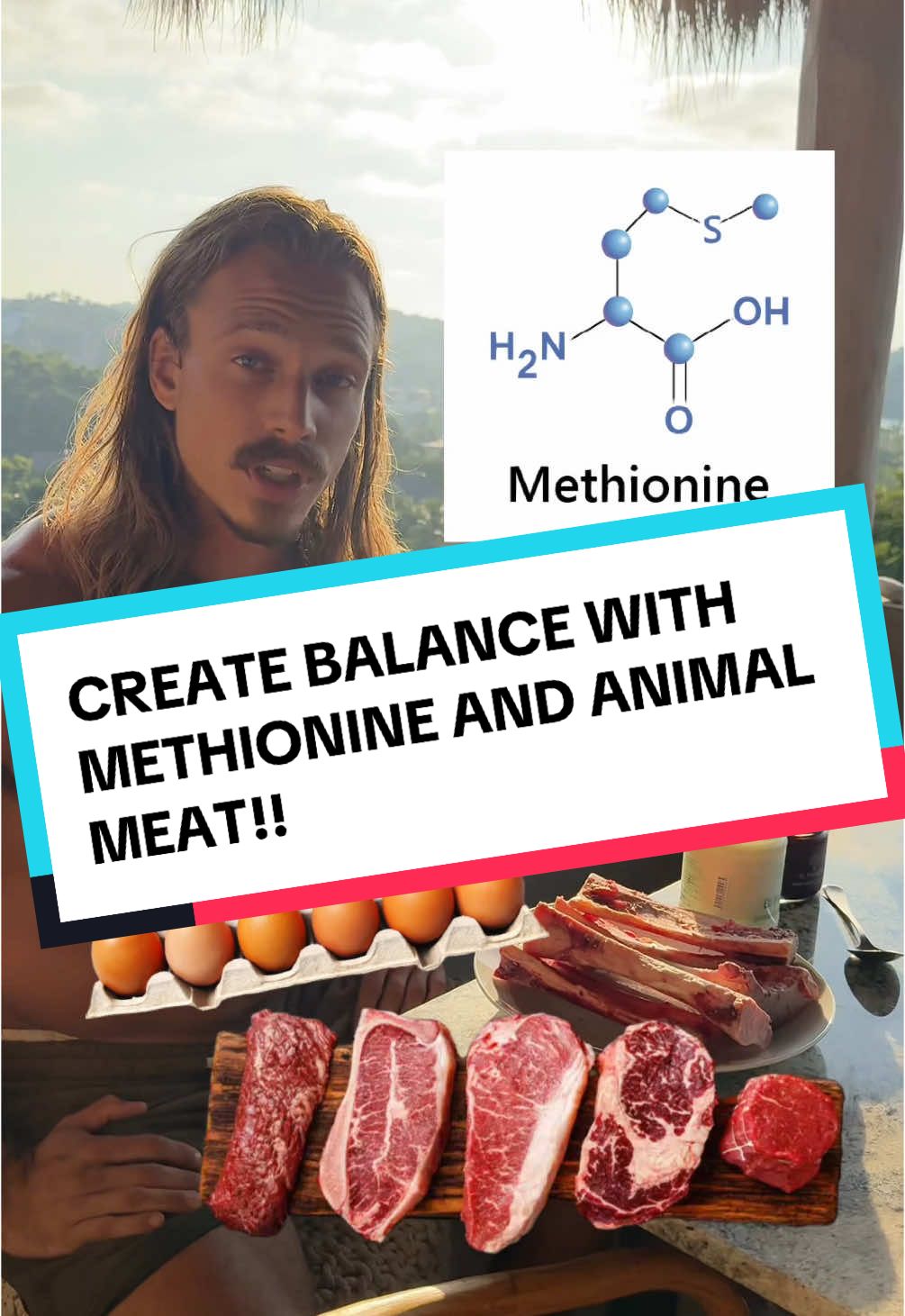 S
OH
$H_2N$
O
Methionine

CREATE BALANCE WITH METHIONINE AND ANIMAL MEAT!!